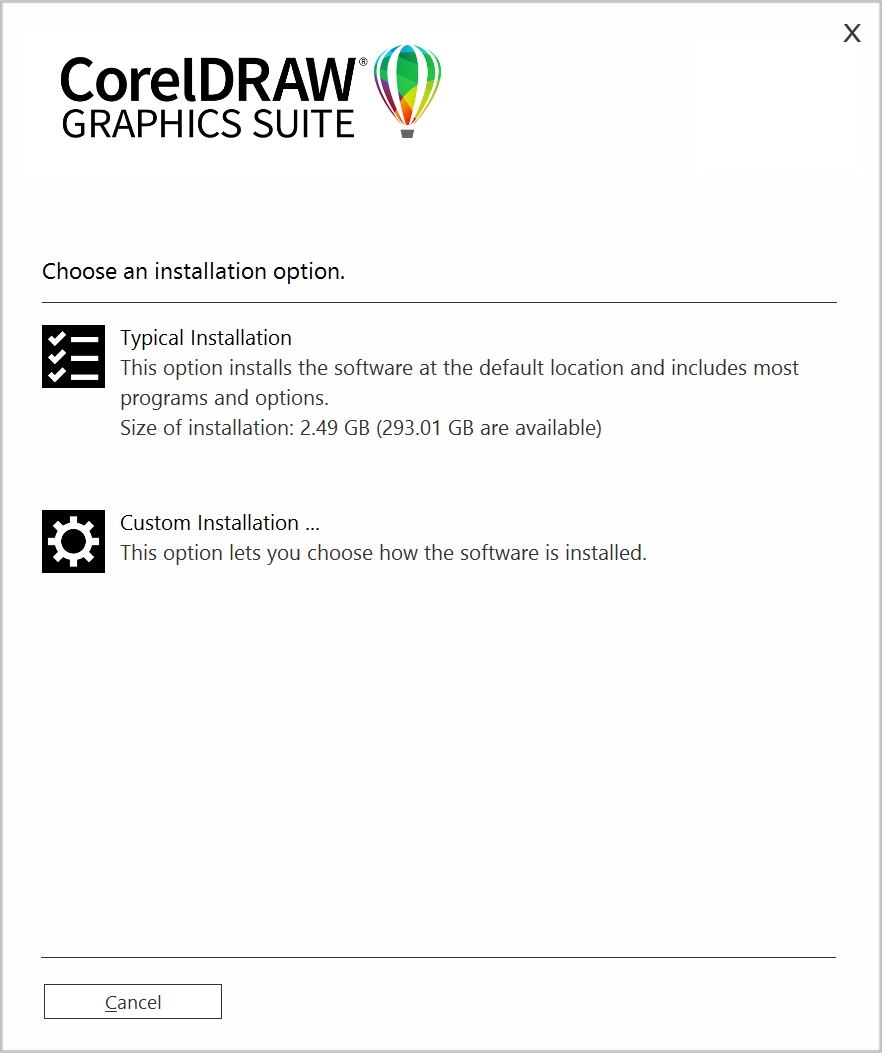 X

CorelDRAW®
GRAPHICS SUITE

Choose an installation option.

Typical Installation
This option installs the software at the default location and includes most programs and options.
Size of installation: 2.49 GB (293.01 GB are available)

Custom Installation ...
This option lets you choose how the software is installed.

Cancel